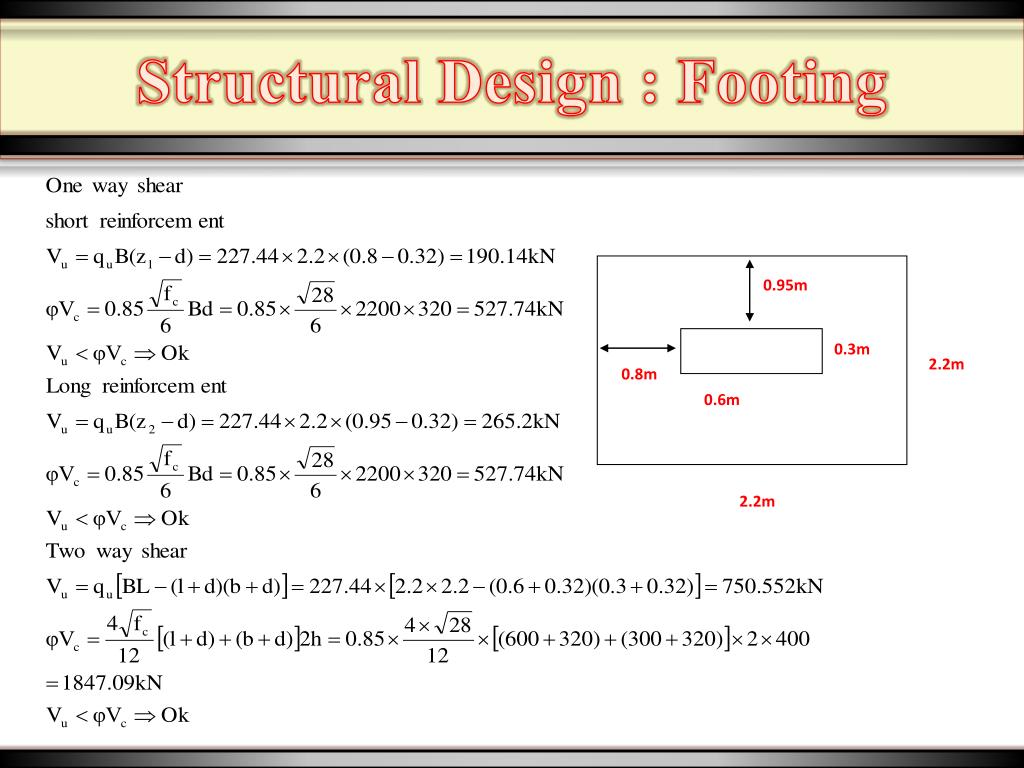 Structural Design : Footing

One way shear

short reinforcem ent

$V_u = q_u B(z_1 - d) = 227.44 \times 2.2 \times (0.8 - 0.32) = 190.14kN$

$\varphi V_c = 0.85 \frac{\sqrt{f_c}}{6} Bd = 0.85 \times \frac{\sqrt{28}}{6} \times 2200 \times 320 = 527.74kN$

$V_u < \varphi V_c \Rightarrow Ok$

Long reinforcem ent

$V_u = q_u B(z_2 - d) = 227.44 \times 2.2 \times (0.95 - 0.32) = 265.2kN$

$\varphi V_c = 0.85 \frac{\sqrt{f_c}}{6} Bd = 0.85 \times \frac{\sqrt{28}}{6} \times 2200 \times 320 = 527.74kN$

$V_u < \varphi V_c \Rightarrow Ok$

Two way shear

$V_u = q_u [BL - (l + d)(b + d)] = 227.44 \times [2.2 \times 2.2 - (0.6 + 0.32)(0.3 + 0.32)] = 750.552kN$

$\varphi V_c = \frac{4\sqrt{f_c}}{12} [(l + d) + (b + d)] 2h = 0.85 \times \frac{4 \times \sqrt{28}}{12} \times [(600 + 320) + (300 + 320)] \times 2 \times 400$

$= 1847.09kN$

$V_u < \varphi V_c \Rightarrow Ok$

0.95m

0.3m

2.2m

0.8m

0.6m

2.2m